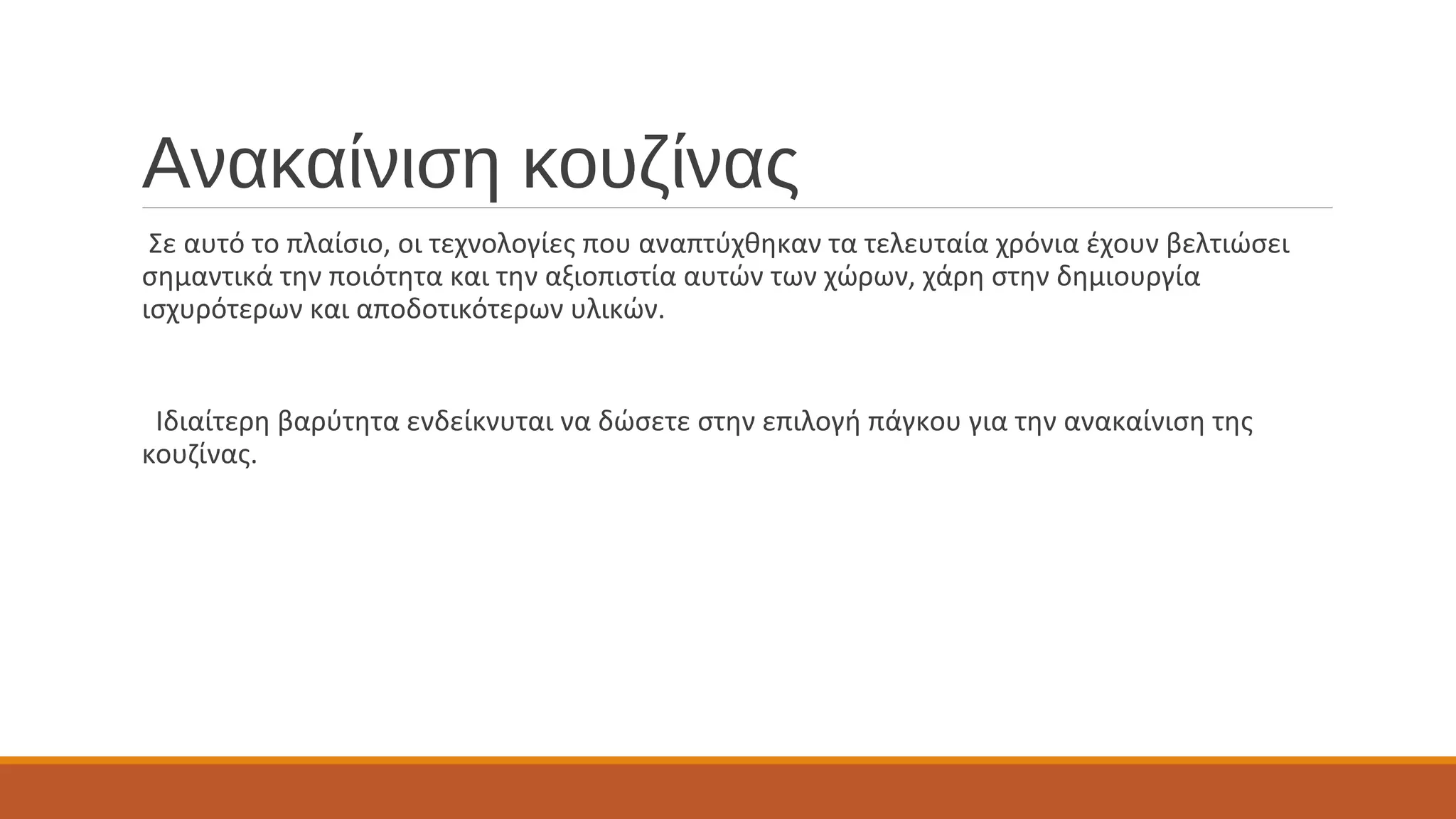 Ανακαίνιση κουζίνας

Σε αυτό το πλαίσιο, οι τεχνολογίες που αναπτύχθηκαν τα τελευταία χρόνια έχουν βελτιώσει σημαντικά την ποιότητα και την αξιοπιστία αυτών των χώρων, χάρη στην δημιουργία ισχυρότερων και αποδοτικότερων υλικών.

Ιδιαίτερη βαρύτητα ενδείκνυται να δώσετε στην επιλογή πάγκου για την ανακαίνιση της κουζίνας.